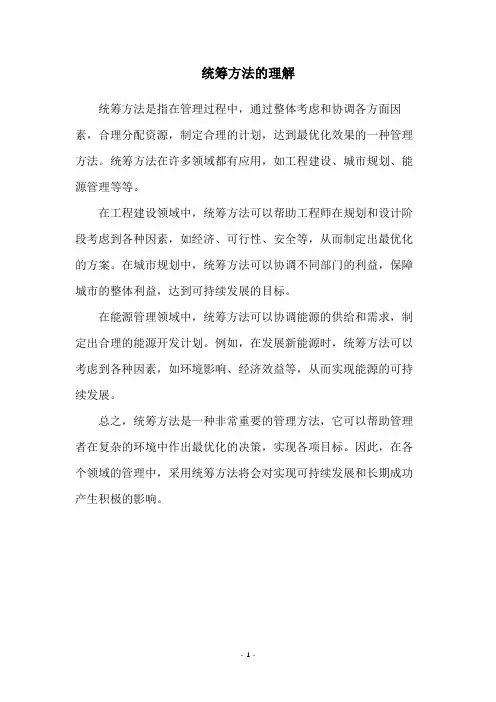 统筹方法的理解

统筹方法是指在管理过程中，通过整体考虑和协调各方面因素，合理分配资源，制定合理的计划，达到最优化效果的一种管理方法。统筹方法在许多领域都有应用，如工程建设、城市规划、能源管理等等。

在工程建设领域中，统筹方法可以帮助工程师在规划和设计阶段考虑到各种因素，如经济、可行性、安全等，从而制定出最优化的方案。在城市规划中，统筹方法可以协调不同部门的利益，保障城市的整体利益，达到可持续发展的目标。

在能源管理领域中，统筹方法可以协调能源的供给和需求，制定出合理的能源开发计划。例如，在发展新能源时，统筹方法可以考虑到各种因素，如环境影响、经济效益等，从而实现能源的可持续发展。

总之，统筹方法是一种非常重要的管理方法，它可以帮助管理者在复杂的环境中作出最优化的决策，实现各项目标。因此，在各个领域的管理中，采用统筹方法将会对实现可持续发展和长期成功产生积极的影响。

- 1 -